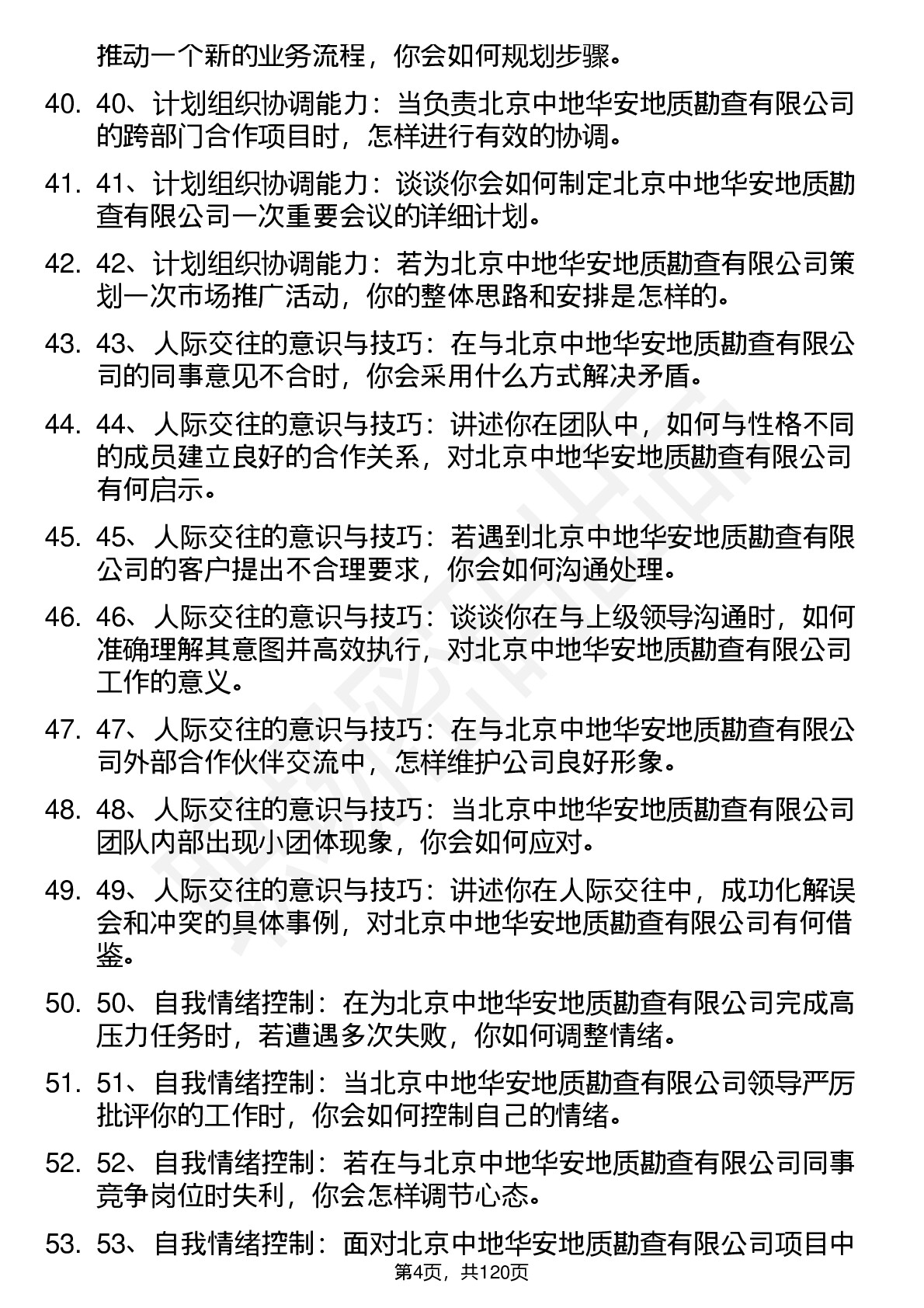 推动一个新的业务流程，你会如何规划步骤。

40. 40、计划组织协调能力：当负责北京中地华安地质勘查有限公司的跨部门合作项目时，怎样进行有效的协调。

41. 41、计划组织协调能力：谈谈你会如何制定北京中地华安地质勘查有限公司一次重要会议的详细计划。

42. 42、计划组织协调能力：若为北京中地华安地质勘查有限公司策划一次市场推广活动，你的整体思路和安排是怎样的。

43. 43、人际交往的意识与技巧：在与北京中地华安地质勘查有限公司的同事意见不合时，你会采用什么方式解决矛盾。

44. 44、人际交往的意识与技巧：讲述你在团队中，如何与性格不同的成员建立良好的合作关系，对北京中地华安地质勘查有限公司有何启示。

45. 45、人际交往的意识与技巧：若遇到北京中地华安地质勘查有限公司的客户提出不合理要求，你会如何沟通处理。

46. 46、人际交往的意识与技巧：谈谈你在与上级领导沟通时，如何准确理解其意图并高效执行，对北京中地华安地质勘查有限公司工作的意义。

47. 47、人际交往的意识与技巧：在与北京中地华安地质勘查有限公司外部合作伙伴交流中，怎样维护公司良好形象。

48. 48、人际交往的意识与技巧：当北京中地华安地质勘查有限公司团队内部出现小团体现象，你会如何应对。

49. 49、人际交往的意识与技巧：讲述你在人际交往中，成功化解误会和冲突的具体事例，对北京中地华安地质勘查有限公司有何借鉴。

50. 50、自我情绪控制：在为北京中地华安地质勘查有限公司完成高压力任务时，若遭遇多次失败，你如何调整情绪。

51. 51、自我情绪控制：当北京中地华安地质勘查有限公司领导严厉批评你的工作时，你会如何控制自己的情绪。

52. 52、自我情绪控制：若在与北京中地华安地质勘查有限公司同事竞争岗位时失利，你会怎样调节心态。

53. 53、自我情绪控制：面对北京中地华安地质勘查有限公司项目中

第4页，共120页